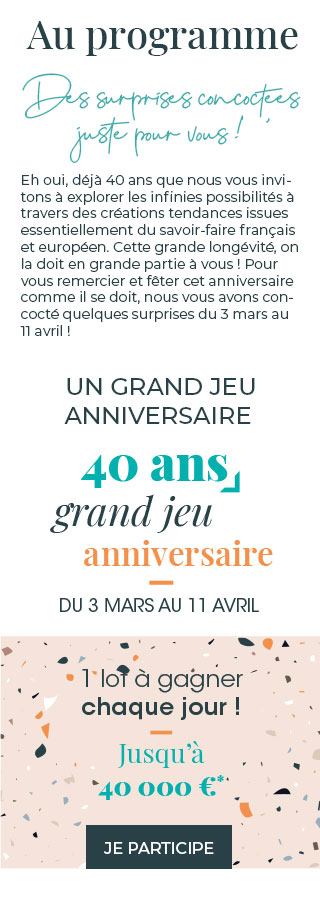 Au programme

Des surprises concoctees juste pour vous !

Eh oui, déjà 40 ans que nous vous invitons à explorer les infinies possibilités à travers des créations tendances issues essentiellement du savoir-faire français et européen. Cette grande longévité, on la doit en grande partie à vous ! Pour vous remercier et fêter cet anniversaire comme il se doit, nous vous avons concocté quelques surprises du 3 mars au 11 avril !

UN GRAND JEU ANNIVERSAIRE

40 ans
grand jeu
anniversaire

DU 3 MARS AU 11 AVRIL

1 lot à gagner
chaque jour !

Jusqu'à
40 000 €*

JE PARTICIPE